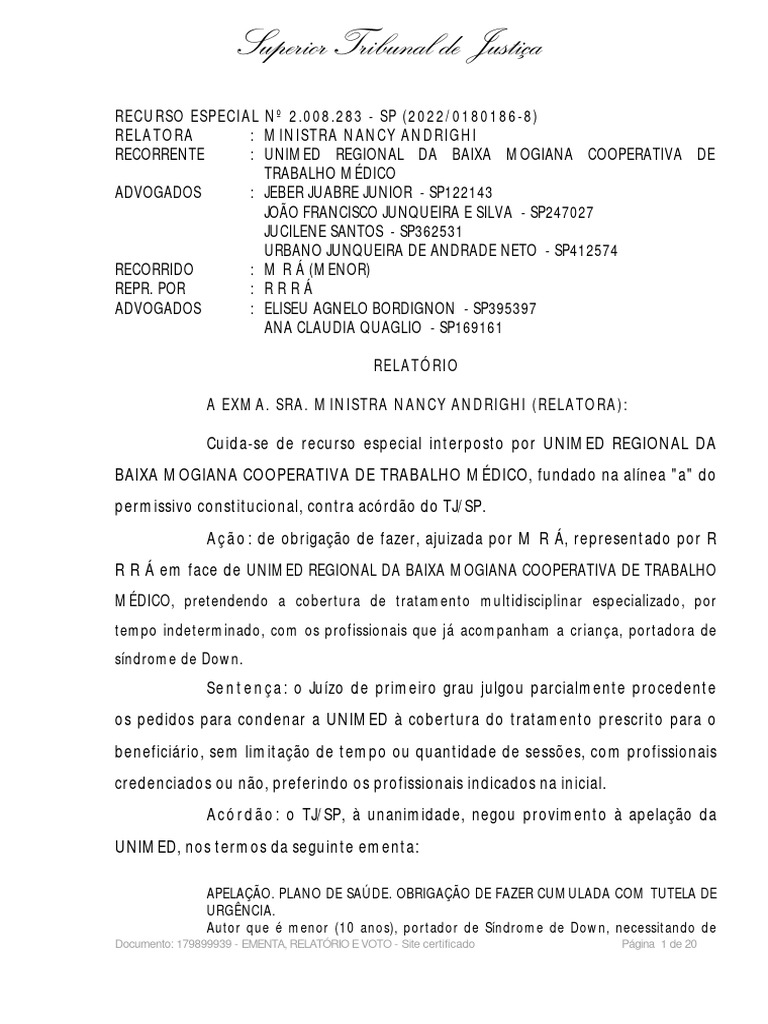 Superior Tribunal de Justiça

RECURSO ESPECIAL Nº 2.008.283 - SP (2022/0180186-8)
RELATORA : MINISTRA NANCY ANDRIGHI
RECORRENTE : UNIMED REGIONAL DA BAIXA MOGIANA COOPERATIVA DE TRABALHO MÉDICO
ADVOGADOS : JEBER JUABRE JUNIOR - SP122143
JOÃO FRANCISCO JUNQUEIRA E SILVA - SP247027
JUCILENE SANTOS - SP362531
URBANO JUNQUEIRA DE ANDRADE NETO - SP412574
RECORRIDO : M R Á (MENOR)
REPR. POR : R R R Á
ADVOGADOS : ELISEU AGNELO BORDIGNON - SP395397
ANA CLAUDIA QUAGLIO - SP169161

RELATÓRIO

A EXMA. SRA. MINISTRA NANCY ANDRIGHI (RELATORA):

Cuida-se de recurso especial interposto por UNIMED REGIONAL DA BAIXA MOGIANA COOPERATIVA DE TRABALHO MÉDICO, fundado na alínea "a" do permissivo constitucional, contra acórdão do TJ/SP.

Ação: de obrigação de fazer, ajuizada por M R Á, representado por R R R Á em face de UNIMED REGIONAL DA BAIXA MOGIANA COOPERATIVA DE TRABALHO MÉDICO, pretendendo a cobertura de tratamento multidisciplinar especializado, por tempo indeterminado, com os profissionais que já acompanham a criança, portadora de síndrome de Down.

Sentença: o Juízo de primeiro grau julgou parcialmente procedente os pedidos para condenar a UNIMED à cobertura do tratamento prescrito para o beneficiário, sem limitação de tempo ou quantidade de sessões, com profissionais credenciados ou não, preferindo os profissionais indicados na inicial.

Acórdão: o TJ/SP, à unanimidade, negou provimento à apelação da UNIMED, nos termos da seguinte ementa:

APELAÇÃO. PLANO DE SAÚDE. OBRIGAÇÃO DE FAZER CUMULADA COM TUTELA DE URGÊNCIA.
Autor que é menor (10 anos), portador de Síndrome de Down, necessitando de

Documento: 179899939 - EMENTA, RELATÓRIO E VOTO - Site certificado Página 1 de 20